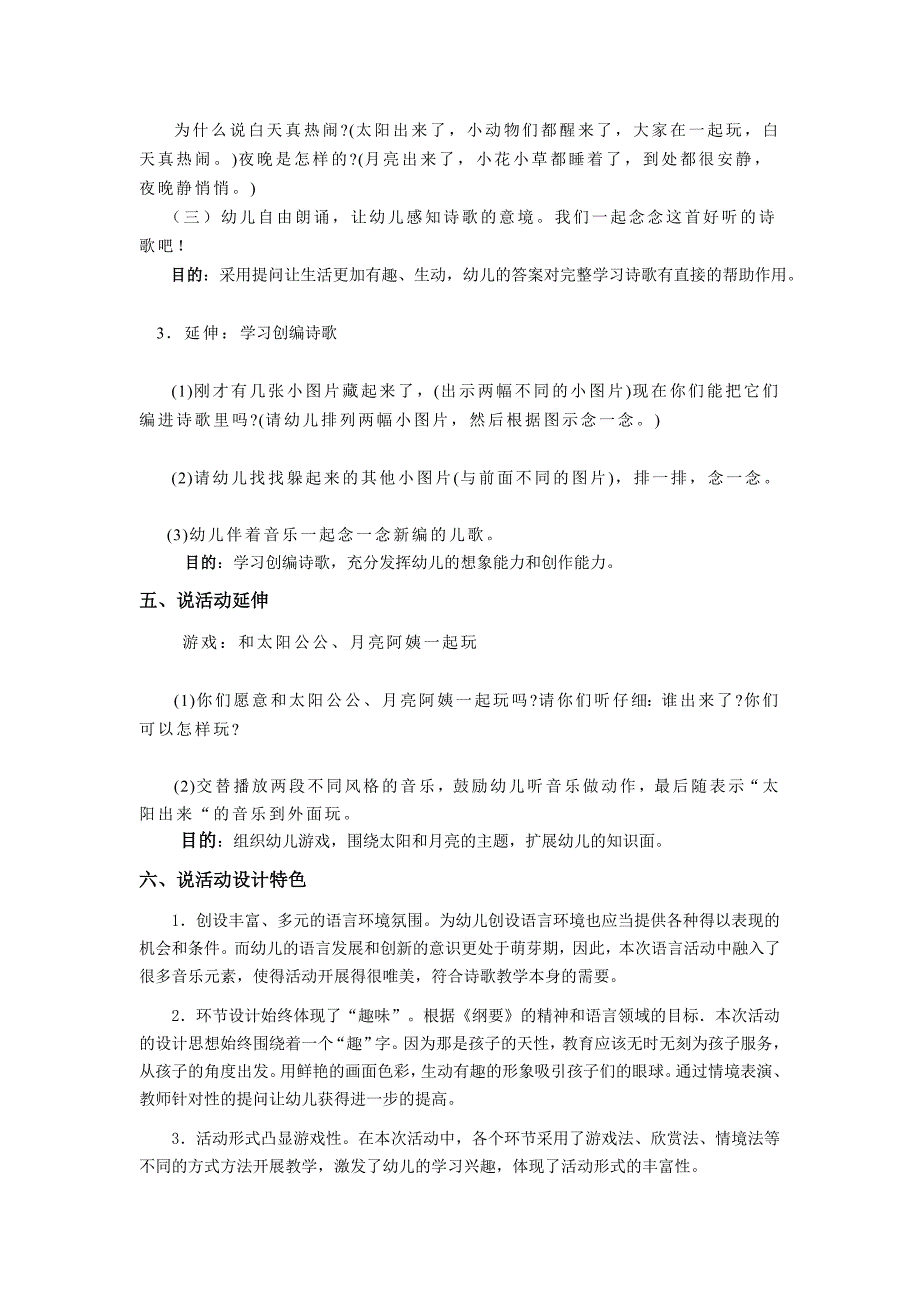 为什么说白天真热闹?(太阳出来了，小动物们都醒来了，大家在一起玩，白天真热闹。)夜晚是怎样的?(月亮出来了，小花小草都睡着了，到处都很安静，夜晚静悄悄。)

（三）幼儿自由朗诵，让幼儿感知诗歌的意境。我们一起念念这首好听的诗歌吧！

目的：采用提问让生活更加有趣、生动，幼儿的答案对完整学习诗歌有直接的帮助作用。

3．延伸：学习创编诗歌

(1)刚才有几张小图片藏起来了，(出示两幅不同的小图片)现在你们能把它们编进诗歌里吗?(请幼儿排列两幅小图片，然后根据图示念一念。)

(2)请幼儿找找躲起来的其他小图片(与前面不同的图片)，排一排，念一念。

(3)幼儿伴着音乐一起念一念新编的儿歌。

目的：学习创编诗歌，充分发挥幼儿的想象能力和创作能力。

五、说活动延伸

游戏：和太阳公公、月亮阿姨一起玩

(1)你们愿意和太阳公公、月亮阿姨一起玩吗?请你们听仔细：谁出来了?你们可以怎样玩？

(2)交替播放两段不同风格的音乐，鼓励幼儿听音乐做动作，最后随表示“太阳出来“的音乐到外面玩。

目的：组织幼儿游戏，围绕太阳和月亮的主题，扩展幼儿的知识面。

六、说活动设计特色

1．创设丰富、多元的语言环境氛围。为幼儿创设语言环境也应当提供各种得以表现的机会和条件。而幼儿的语言发展和创新的意识更处于萌芽期，因此，本次语言活动中融入了很多音乐元素，使得活动开展得很唯美，符合诗歌教学本身的需要。

2．环节设计始终体现了“趣味”。根据《纲要》的精神和语言领域的目标．本次活动的设计思想始终围绕着一个“趣”字。因为那是孩子的天性，教育应该无时无刻为孩子服务，从孩子的角度出发。用鲜艳的画面色彩，生动有趣的形象吸引孩子们的眼球。通过情境表演、教师针对性的提问让幼儿获得进一步的提高。

3．活动形式凸显游戏性。在本次活动中，各个环节采用了游戏法、欣赏法、情境法等不同的方式方法开展教学，激发了幼儿的学习兴趣，体现了活动形式的丰富性。